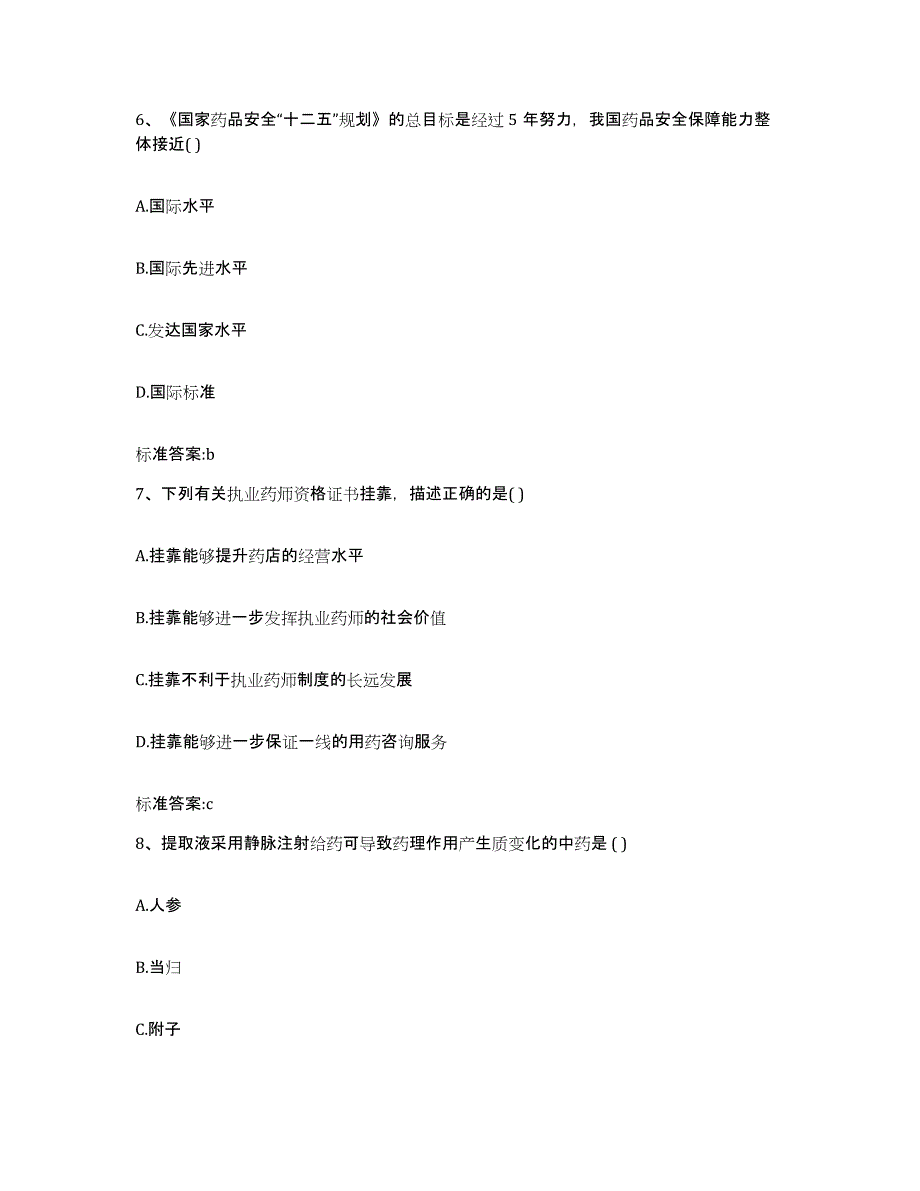 6、《国家药品安全“十二五”规划》的总目标是经过 5 年努力，我国药品安全保障能力整体接近( )

A.国际水平

B.国际先进水平

C.发达国家水平

D.国际标准

标准答案:b

7、下列有关执业药师资格证书挂靠，描述正确的是( )

A.挂靠能够提升药店的经营水平

B.挂靠能够进一步发挥执业药师的社会价值

C.挂靠不利于执业药师制度的长远发展

D.挂靠能够进一步保证一线的用药咨询服务

标准答案:c

8、提取液采用静脉注射给药可导致药理作用产生质变化的中药是 ( )

A.人参

B.当归

C.附子